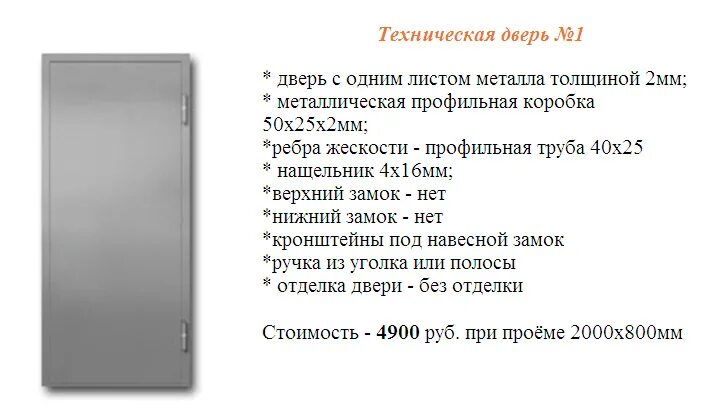 Техническая дверь №1

* дверь с одним листом металла толщиной 2мм;
* металлическая профильная коробка 50х25х2мм;
*ребра жескости - профильная труба 40х25
* нащельник 4х16мм;
*верхний замок - нет
*нижний замок - нет
*кронштейны под навесной замок
*ручка из уголка или полосы
* отделка двери - без отделки

Стоимость - 4900 руб. при проёме 2000х800мм